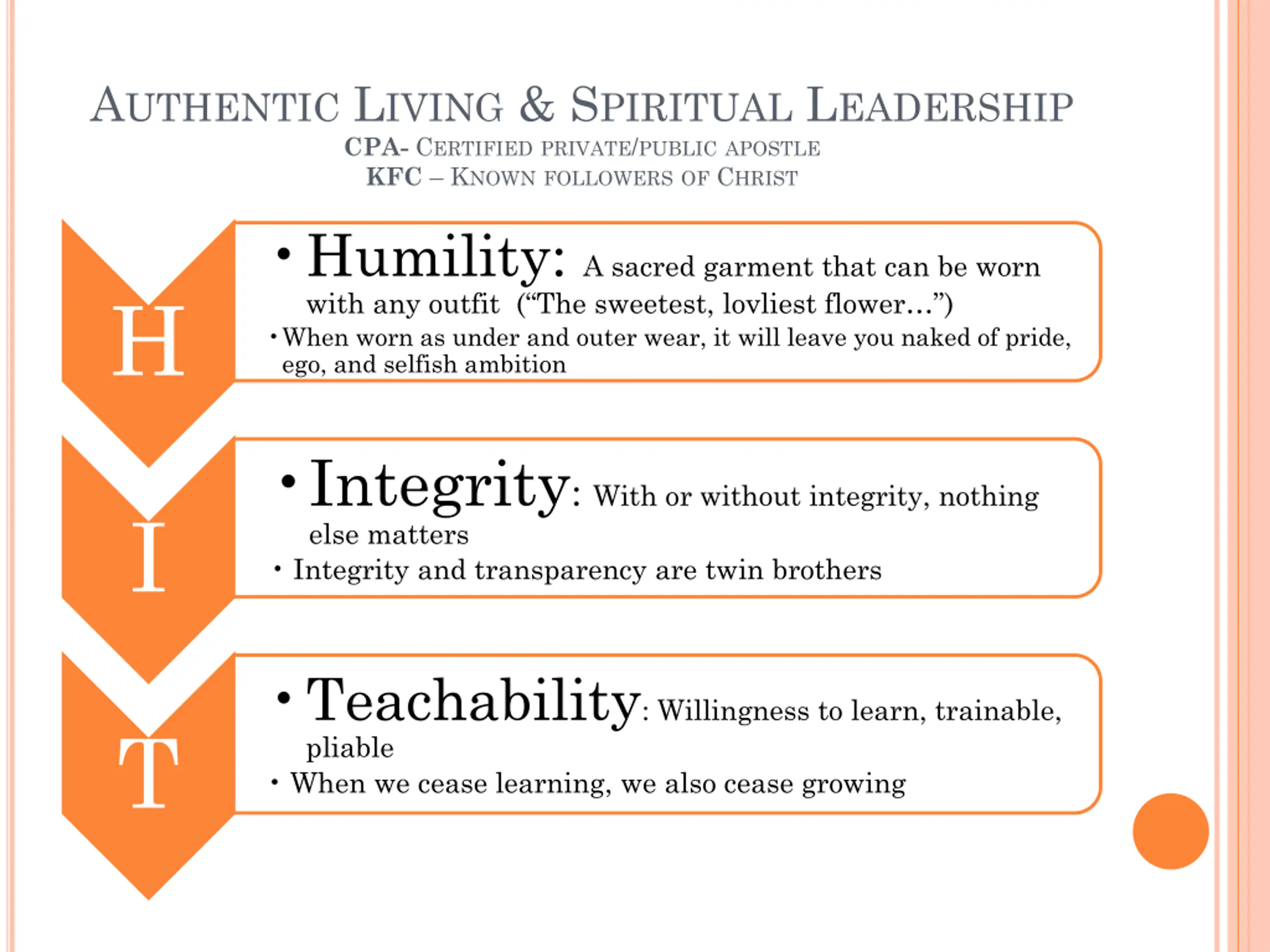 AUTHENTIC LIVING & SPIRITUAL LEADERSHIP
CPA- CERTIFIED PRIVATE/PUBLIC APOSTLE
KFC – KNOWN FOLLOWERS OF CHRIST

H

• Humility: A sacred garment that can be worn with any outfit ("The sweetest, lovliest flower…")
• When worn as under and outer wear, it will leave you naked of pride, ego, and selfish ambition

I

• Integrity: With or without integrity, nothing else matters
• Integrity and transparency are twin brothers

T

• Teachability: Willingness to learn, trainable, pliable
• When we cease learning, we also cease growing